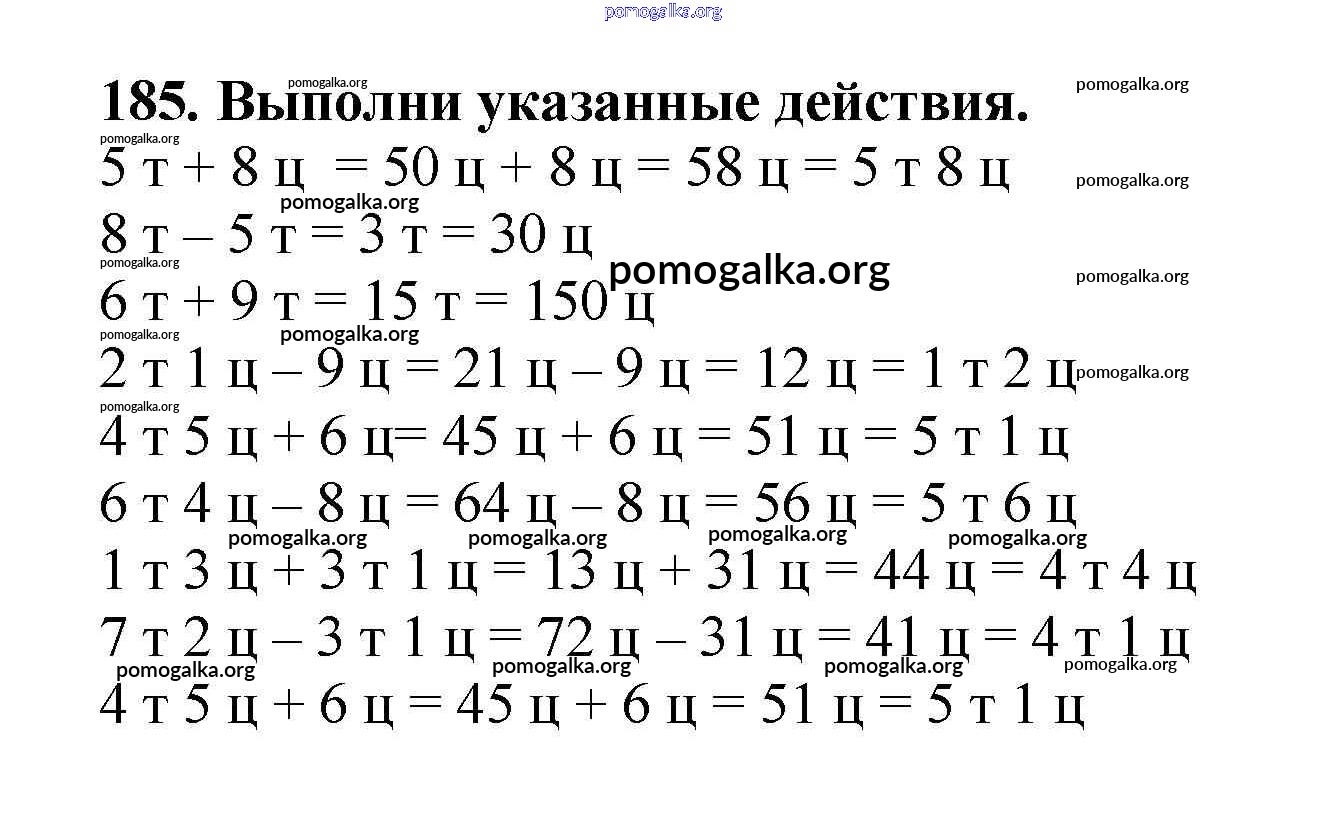 pomogalka.org

185. Выполни указанные действия.

5 т + 8 ц = 50 ц + 8 ц = 58 ц = 5 т 8 ц

8 т – 5 т = 3 т = 30 ц

6 т + 9 т = 15 т = 150 ц

2 т 1 ц – 9 ц = 21 ц – 9 ц = 12 ц = 1 т 2 ц

4 т 5 ц + 6 ц= 45 ц + 6 ц = 51 ц = 5 т 1 ц

6 т 4 ц – 8 ц = 64 ц – 8 ц = 56 ц = 5 т 6 ц

1 т 3 ц + 3 т 1 ц = 13 ц + 31 ц = 44 ц = 4 т 4 ц

7 т 2 ц – 3 т 1 ц = 72 ц – 31 ц = 41 ц = 4 т 1 ц

4 т 5 ц + 6 ц = 45 ц + 6 ц = 51 ц = 5 т 1 ц